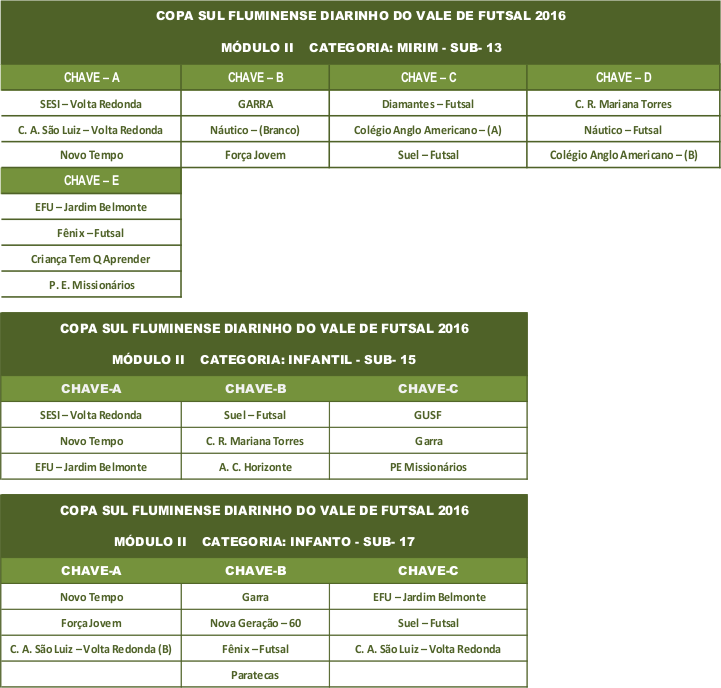 COPA SUL FLUMINENSE DIARINHO DO VALE DE FUTSAL 2016

MÓDULO II CATEGORIA: MIRIM - SUB- 13

| CHAVE – A | CHAVE – B | CHAVE – C | CHAVE – D |
|---|---|---|---|
| SESI – Volta Redonda | GARRA | Diamantes – Futsal | C. R. Mariana Torres |
| C. A. São Luiz – Volta Redonda | Náutico – (Branco) | Colégio Anglo Americano – (A) | Náutico – Futsal |
| Novo Tempo | Força Jovem | Suel – Futsal | Colégio Anglo Americano – (B) |

| CHAVE – E |
|---|
| EFU – Jardim Belmonte |
| Fênix – Futsal |
| Criança Tem Q Aprender |
| P. E. Missionários |

COPA SUL FLUMINENSE DIARINHO DO VALE DE FUTSAL 2016

MÓDULO II CATEGORIA: INFANTIL - SUB- 15

| CHAVE-A | CHAVE-B | CHAVE-C |
|---|---|---|
| SESI – Volta Redonda | Suel – Futsal | GUSF |
| Novo Tempo | C. R. Mariana Torres | Garra |
| EFU – Jardim Belmonte | A. C. Horizonte | PE Missionários |

COPA SUL FLUMINENSE DIARINHO DO VALE DE FUTSAL 2016

MÓDULO II CATEGORIA: INFANTO - SUB- 17

| CHAVE-A | CHAVE-B | CHAVE-C |
|---|---|---|
| Novo Tempo | Garra | EFU – Jardim Belmonte |
| Força Jovem | Nova Geração – 60 | Suel – Futsal |
| C. A. São Luiz – Volta Redonda (B) | Fênix – Futsal | C. A. São Luiz – Volta Redonda |
| | Paratecas | |